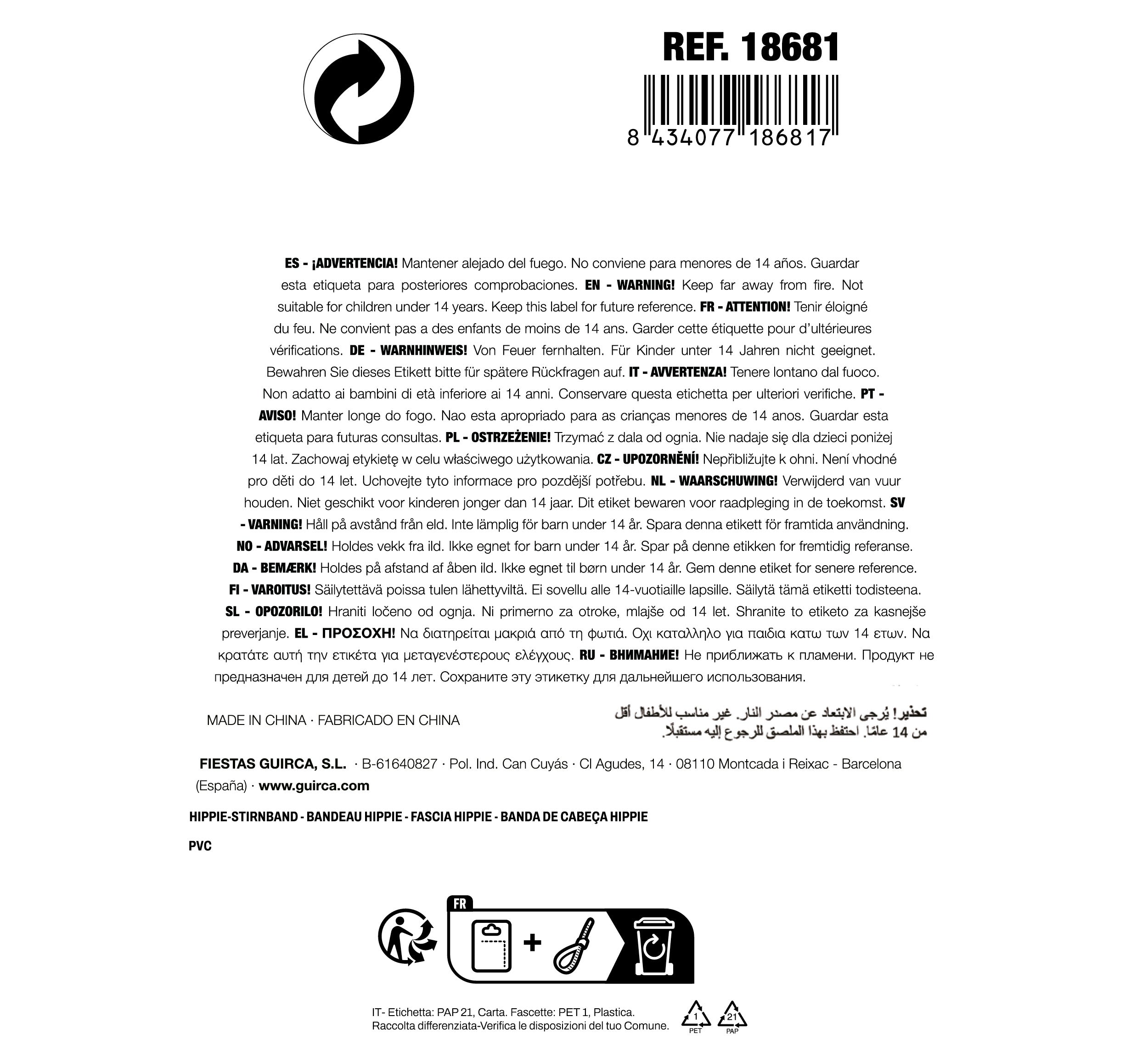 REF. 18681

8 434077 186817

ES - ¡ADVERTENCIA! Mantener alejado del fuego. No conviene para menores de 14 años. Guardar esta etiqueta para posteriores comprobaciones. EN - WARNING! Keep far away from fire. Not suitable for children under 14 years. Keep this label for future reference. FR - ATTENTION! Tenir éloigné du feu. Ne convient pas a des enfants de moins de 14 ans. Garder cette étiquette pour d'ultérieures vérifications. DE - WARNHINWEIS! Von Feuer fernhalten. Für Kinder unter 14 Jahren nicht geeignet. Bewahren Sie dieses Etikett bitte für spätere Rückfragen auf. IT - AVVERTENZA! Tenere lontano dal fuoco. Non adatto ai bambini di età inferiore ai 14 anni. Conservare questa etichetta per ulteriori verifiche. PT - AVISO! Manter longe do fogo. Nao esta apropriado para as crianças menores de 14 anos. Guardar esta etiqueta para futuras consultas. PL - OSTRZEŻENIE! Trzymać z dala od ognia. Nie nadaje się dla dzieci poniżej 14 lat. Zachowaj etykietę w celu właściwego użytkowania. CZ - UPOZORNĚNÍ! Nepřibližujte k ohni. Není vhodné pro děti do 14 let. Uchovejte tyto informace pro pozdější potřebu. NL - WAARSCHUWING! Verwijderd van vuur houden. Niet geschikt voor kinderen jonger dan 14 jaar. Dit etiket bewaren voor raadpleging in de toekomst. SV - VARNING! Håll på avstånd från eld. Inte lämplig för barn under 14 år. Spara denna etikett för framtida användning. NO - ADVARSEL! Holdes vekk fra ild. Ikke egnet for barn under 14 år. Spar på denne etikken for fremtidig referanse. DA - BEMÆRK! Holdes på afstand af åben ild. Ikke egnet til børn under 14 år. Gem denne etiket for senere reference. FI - VAROITUS! Säilytettävä poissa tulen lähettyviltä. Ei sovellu alle 14-vuotiaille lapsille. Säilytä tämä etiketti todisteena. SL - OPOZORILO! Hraniti ločeno od ognja. Ni primerno za otroke, mlajše od 14 let. Shranite to etiketo za kasnejše preverjanje. EL - ΠΡΟΣΟΧΗ! Να διατηρείται μακριά από τη φωτιά. Οχι καταλληλο για παιδια κατω των 14 ετων. Να κρατάτε αυτή την ετικέτα για μεταγενέστερους ελέγχους. RU - ВНИМАНИЕ! Не приближать к пламени. Продукт не предназначен для детей до 14 лет. Сохраните эту этикетку для дальнейшего использования.

MADE IN CHINA · FABRICADO EN CHINA

تحذير! يُرجى الابتعاد عن مصدر النار. غير مناسب للأطفال أقل من 14 عامًا. احتفظ بهذا الملصق للرجوع إليه مستقبلًا.

FIESTAS GUIRCA, S.L. · B-61640827 · Pol. Ind. Can Cuyás · Cl Agudes, 14 · 08110 Montcada i Reixac - Barcelona (España) · www.guirca.com

HIPPIE-STIRNBAND - BANDEAU HIPPIE - FASCIA HIPPIE - BANDA DE CABEÇA HIPPIE

PVC

FR

IT- Etichetta: PAP 21, Carta. Fascette: PET 1, Plastica.
Raccolta differenziata-Verifica le disposizioni del tuo Comune.

1 PET 21 PAP